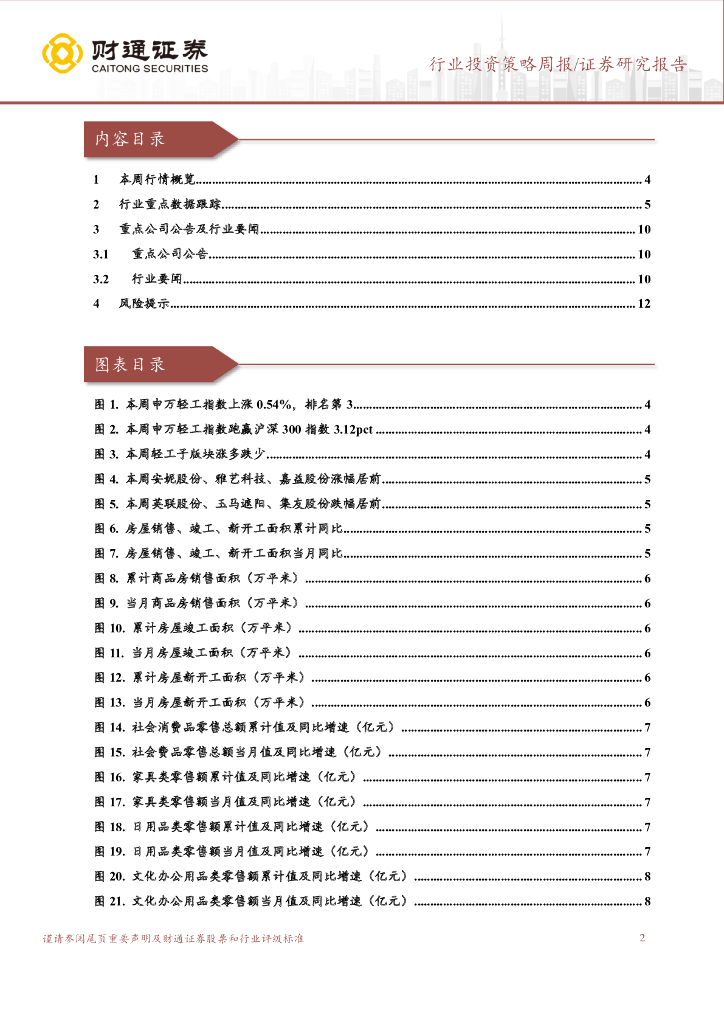 财通证券
CAITONG SECURITIES

行业投资策略周报/证券研究报告

内容目录

1 本周行情概览 4
2 行业重点数据跟踪 5
3 重点公司公告及行业要闻 10
3.1 重点公司公告 10
3.2 行业要闻 10
4 风险提示 12

图表目录

图1. 本周申万轻工指数上涨0.54%，排名第3 4
图2. 本周申万轻工指数跑赢沪深300指数3.12pct 4
图3. 本周轻工子版块涨多跌少 4
图4. 本周安妮股份、雅艺科技、嘉益股份涨幅居前 5
图5. 本周英联股份、玉马遮阳、集友股份跌幅居前 5
图6. 房屋销售、竣工、新开工面积累计同比 5
图7. 房屋销售、竣工、新开工面积当月同比 5
图8. 累计商品房销售面积（万平米） 6
图9. 当月商品房销售面积（万平米） 6
图10. 累计房屋竣工面积（万平米） 6
图11. 当月房屋竣工面积（万平米） 6
图12. 累计房屋新开工面积（万平米） 6
图13. 当月房屋新开工面积（万平米） 6
图14. 社会消费品零售总额累计值及同比增速（亿元） 7
图15. 社会费品零售总额当月值及同比增速（亿元） 7
图16. 家具类零售额累计值及同比增速（亿元） 7
图17. 家具类零售额当月值及同比增速（亿元） 7
图18. 日用品类零售额累计值及同比增速（亿元） 7
图19. 日用品类零售额当月值及同比增速（亿元） 7
图20. 文化办公用品类零售额累计值及同比增速（亿元） 8
图21. 文化办公用品类零售额当月值及同比增速（亿元） 8

谨请参阅尾页重要声明及财通证券股票和行业评级标准 2